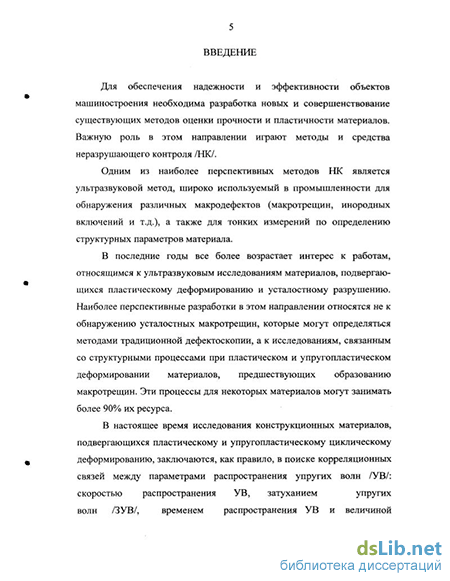 5

ВВЕДЕНИЕ

Для обеспечения надежности и эффективности объектов машиностроения необходима разработка новых и совершенствование существующих методов оценки прочности и пластичности материалов. Важную роль в этом направлении играют методы и средства неразрушающего контроля /НК/.

Одним из наиболее перспективных методов НК является ультразвуковой метод, широко используемый в промышленности для обнаружения различных макродефектов (макротрещин, инородных включений и т.д.), а также для тонких измерений по определению структурных параметров материала.

В последние годы все более возрастает интерес к работам, относящимся к ультразвуковым исследованиям материалов, подвергающихся пластическому деформированию и усталостному разрушению. Наиболее перспективные разработки в этом направлении относятся не к обнаружению усталостных макротрещин, которые могут определяться методами традиционной дефектоскопии, а к исследованиям, связанным со структурными процессами при пластическом и упругопластическом деформировании материалов, предшествующих образованию макротрещин. Эти процессы для некоторых материалов могут занимать более 90% их ресурса.

В настоящее время исследования конструкционных материалов, подвергающихся пластическому и упругопластическому циклическому деформированию, заключаются, как правило, в поиске корреляционных связей между параметрами распространения упругих волн /УВ/: скоростью распространения УВ, затуханием упругих волн /ЗУВ/, временем распространения УВ и величиной

dsLib.net
библиотека диссертаций